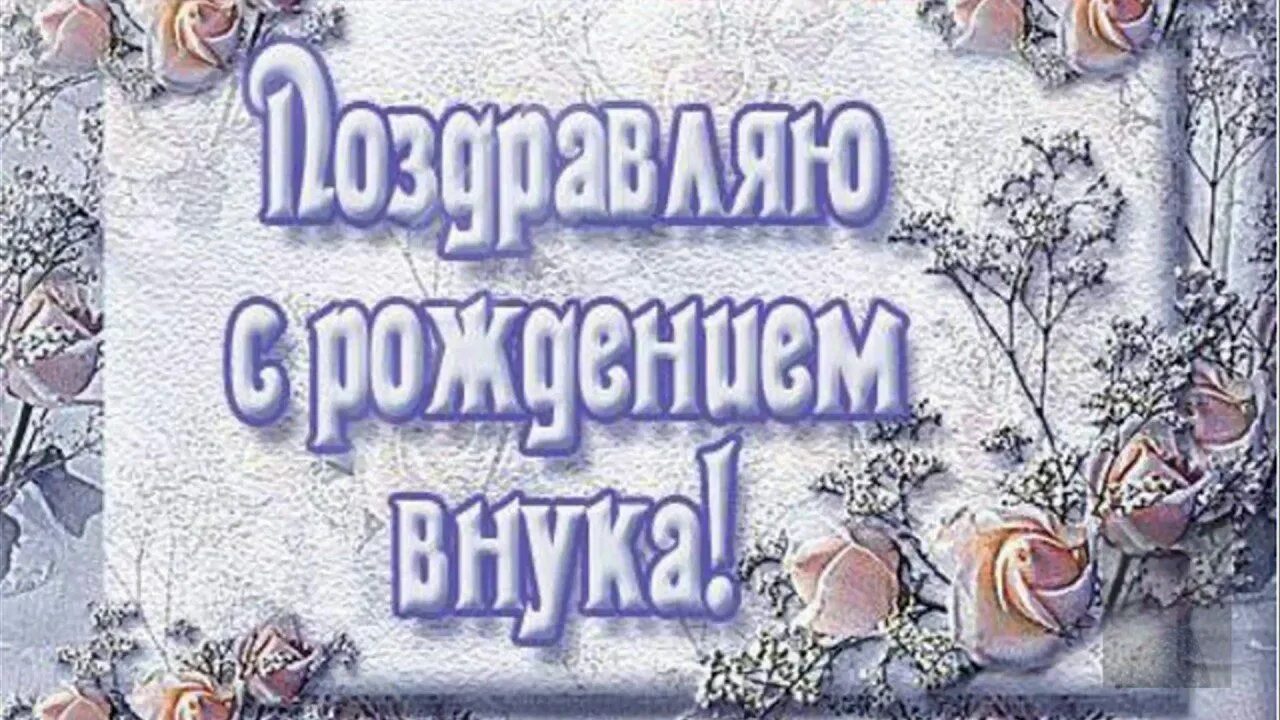 Поздравляю с рождением внука!